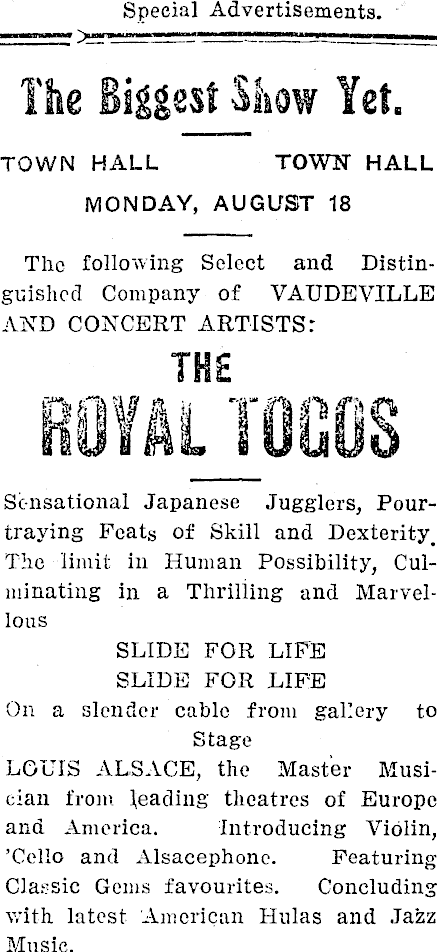 Special Advertisements.

The Biggest Show Yet.

TOWN HALL TOWN HALL
MONDAY, AUGUST 18

The following Select and Distinguished Company of VAUDEVILLE AND CONCERT ARTISTS:

THE
ROYAL TOGOS

Sensational Japanese Jugglers, Pourtraying Feats of Skill and Dexterity. The limit in Human Possibility, Culminating in a Thrilling and Marvellous

SLIDE FOR LIFE
SLIDE FOR LIFE

On a slender cable from gallery to Stage

LOUIS ALSACE, the Master Musician from leading theatres of Europe and America. Introducing Violin, 'Cello and Alsacephone. Featuring Classic Gems favourites. Concluding with latest American Hulas and Jazz Music.